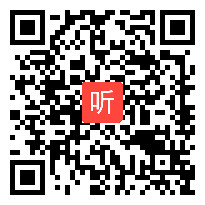 听